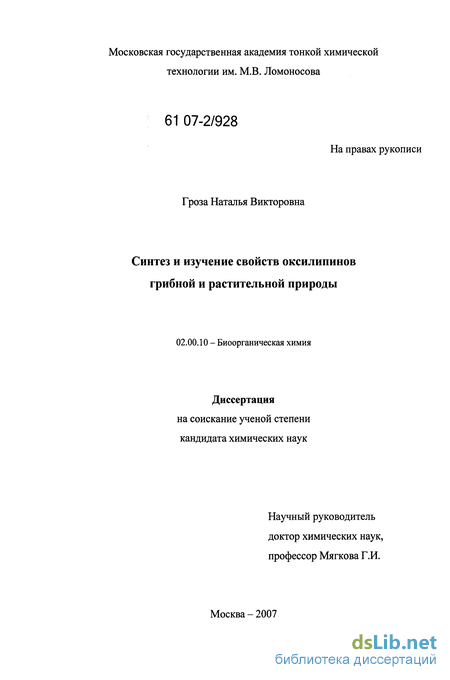 Московская государственная академия тонкой химической технологии им. М.В. Ломоносова

61 07-2/928

На правах рукописи

Гроза Наталья Викторовна

Синтез и изучение свойств оксилипинов грибной и растительной природы

02.00.10 – Биоорганическая химия

Диссертация
на соискание ученой степени
кандидата химических наук

Научный руководитель
доктор химических наук,
профессор Мягкова Г.И.

Москва – 2007

dsLib.net
библиотека диссертаций